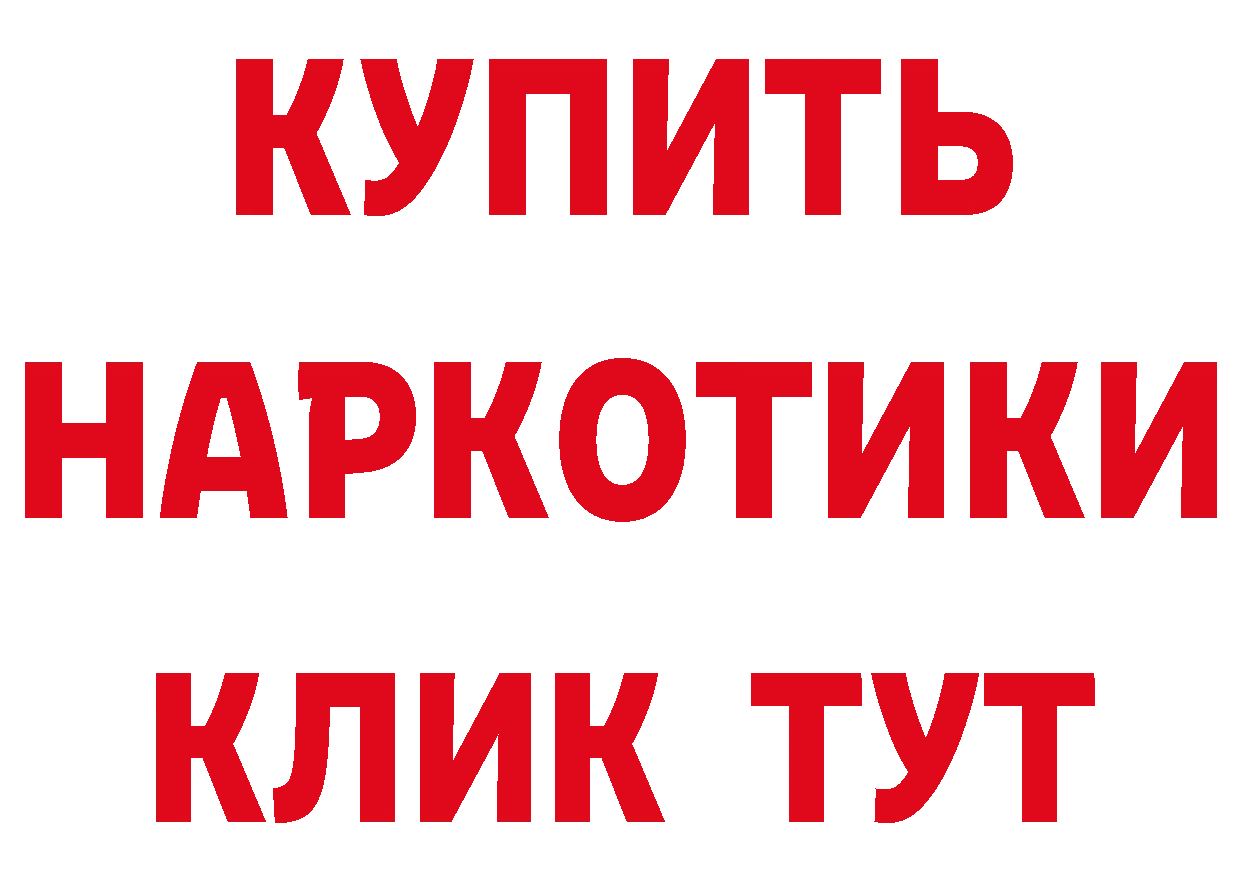 КУПИТЬ НАРКОТИКИ КЛИК ТУТ